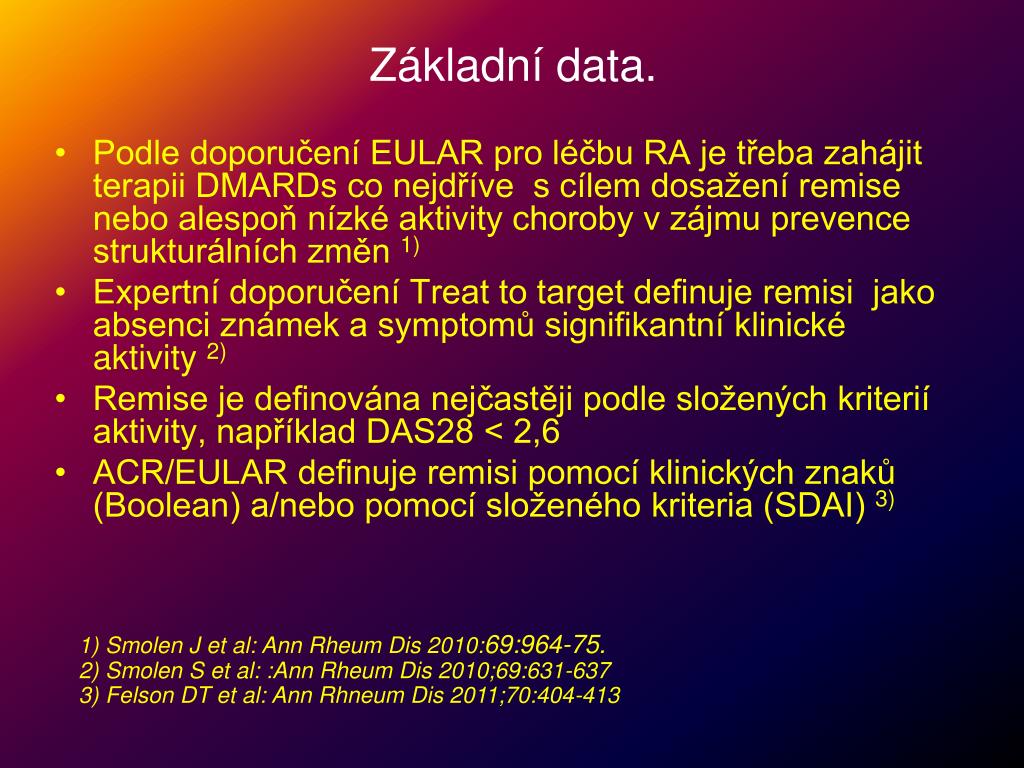 Základní data.

• Podle doporučení EULAR pro léčbu RA je třeba zahájit terapii DMARDs co nejdříve s cílem dosažení remise nebo alespoň nízké aktivity choroby v zájmu prevence strukturálních změn $^{1)}$
• Expertní doporučení Treat to target definuje remisi jako absenci známek a symptomů signifikantní klinické aktivity $^{2)}$
• Remise je definována nejčastěji podle složených kriterií aktivity, například DAS28 < 2,6
• ACR/EULAR definuje remisi pomocí klinických znaků (Boolean) a/nebo pomocí složeného kriteria (SDAI) $^{3)}$

1) Smolen J et al: Ann Rheum Dis 2010:69:964-75.
2) Smolen S et al: :Ann Rheum Dis 2010;69:631-637
3) Felson DT et al: Ann Rhneum Dis 2011;70:404-413